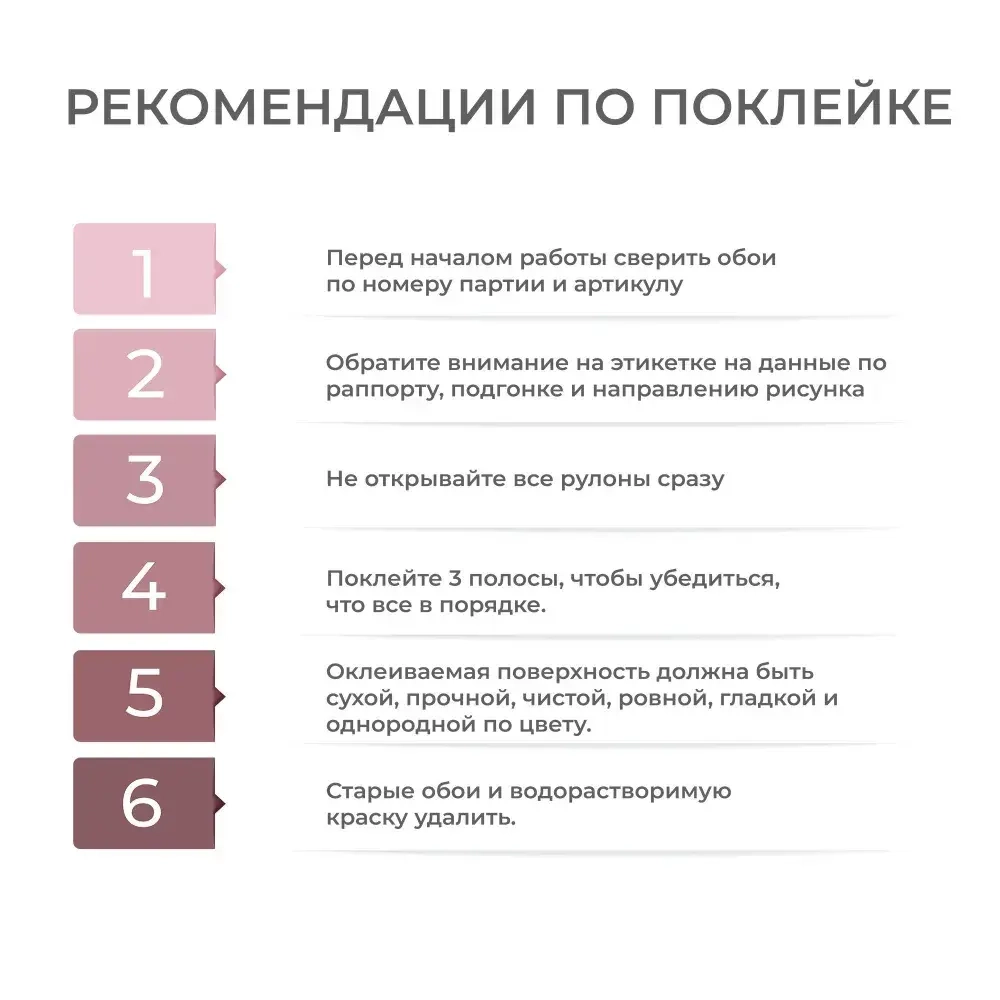 РЕКОМЕНДАЦИИ ПО ПОКЛЕЙКЕ

1
Перед началом работы сверить обои по номеру партии и артикулу

2
Обратите внимание на этикетке на данные по раппорту, подгонке и направлению рисунка

3
Не открывайте все рулоны сразу

4
Поклейте 3 полосы, чтобы убедиться, что все в порядке.

5
Оклеиваемая поверхность должна быть сухой, прочной, чистой, ровной, гладкой и однородной по цвету.

6
Старые обои и водорастворимую краску удалить.